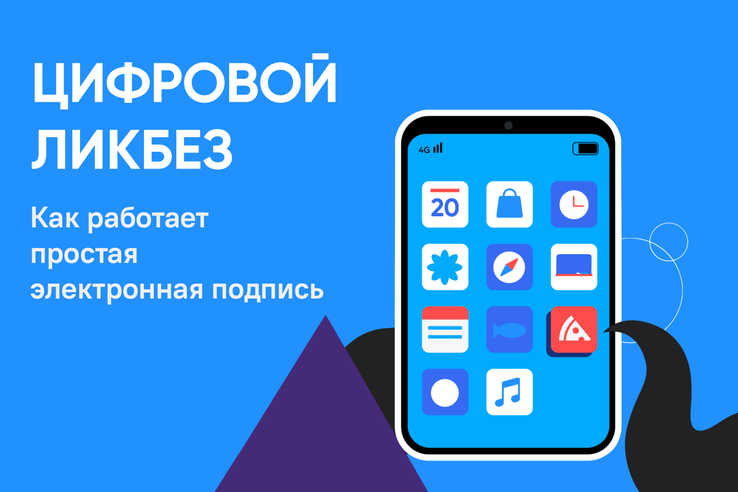 ЦИФРОВОЙ ЛИКБЕЗ

Как работает простая электронная подпись

4G

20